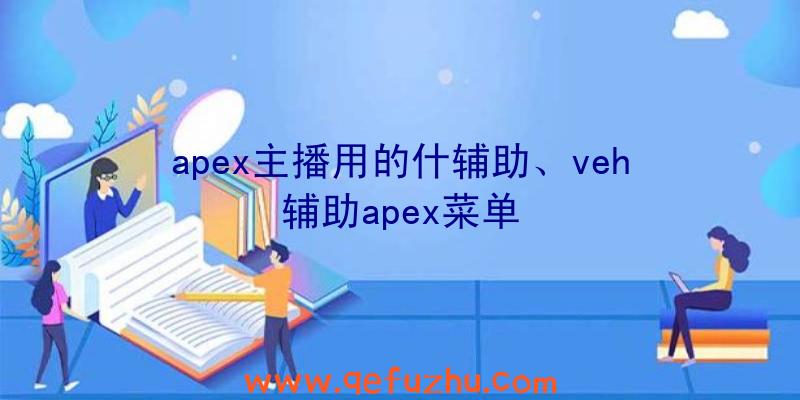 apex主播用的什辅助、veh辅助apex菜单

www.qefuzhu.com